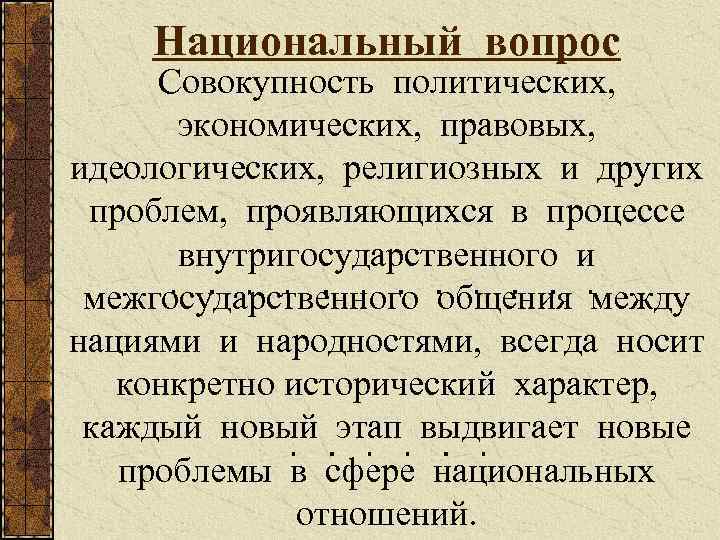 Национальный вопрос

Совокупность политических, экономических, правовых, идеологических, религиозных и других проблем, проявляющихся в процессе внутригосударственного и межгосударственного общения между нациями и народностями, всегда носит конкретно исторический характер, каждый новый этап выдвигает новые проблемы в сфере национальных отношений.